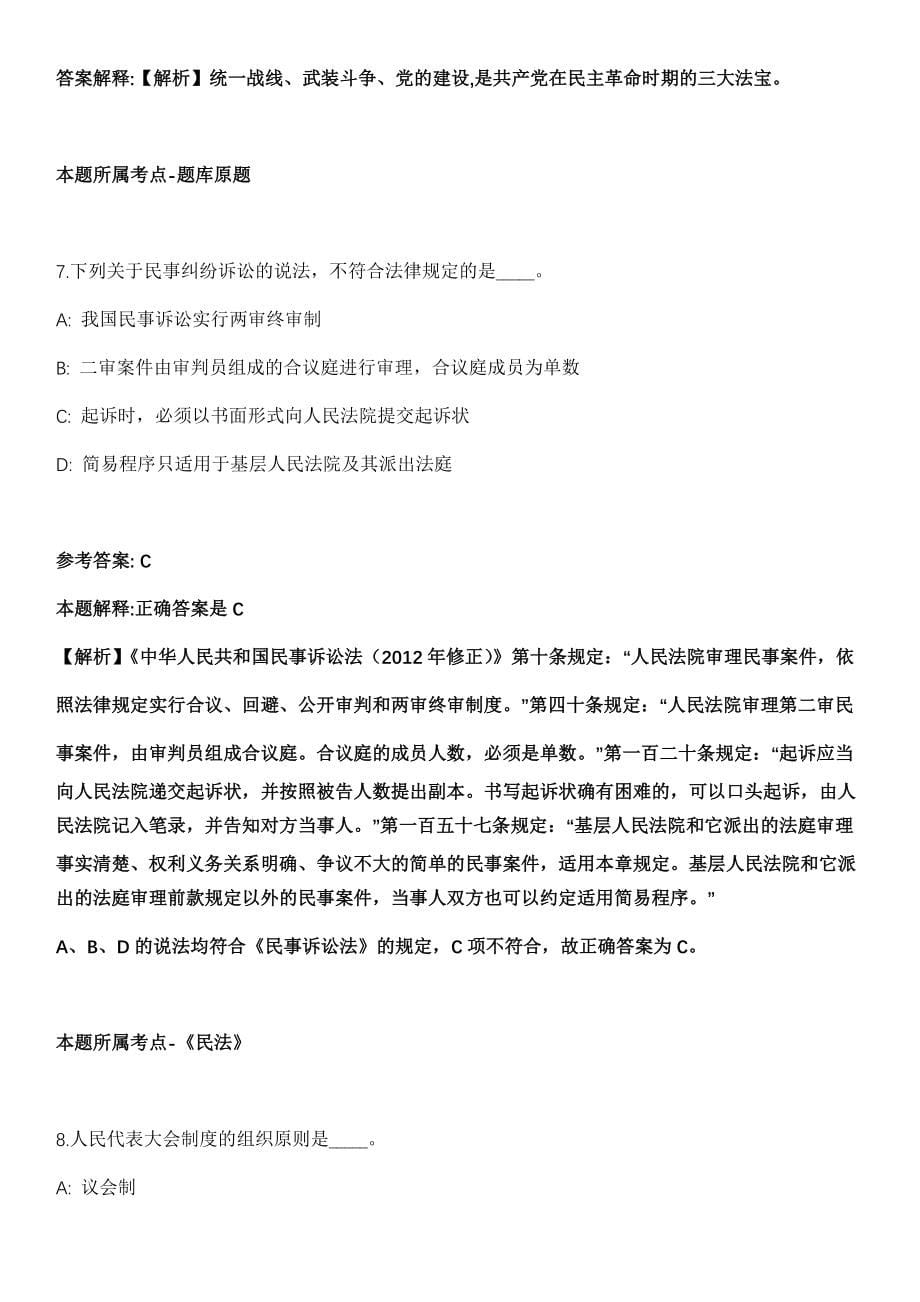 答案解释:【解析】统一战线、武装斗争、党的建设,是共产党在民主革命时期的三大法宝。

本题所属考点-题库原题

7.下列关于民事纠纷诉讼的说法，不符合法律规定的是____。

A: 我国民事诉讼实行两审终审制

B: 二审案件由审判员组成的合议庭进行审理，合议庭成员为单数

C: 起诉时，必须以书面形式向人民法院提交起诉状

D: 简易程序只适用于基层人民法院及其派出法庭

参考答案: C

本题解释:正确答案是 C

【解析】《中华人民共和国民事诉讼法（2012 年修正）》第十条规定：“人民法院审理民事案件，依照法律规定实行合议、回避、公开审判和两审终审制度。”第四十条规定：“人民法院审理第二审民事案件，由审判员组成合议庭。合议庭的成员人数，必须是单数。”第一百二十条规定：“起诉应当向人民法院递交起诉状，并按照被告人数提出副本。书写起诉状确有困难的，可以口头起诉，由人民法院记入笔录，并告知对方当事人。”第一百五十七条规定：“基层人民法院和它派出的法庭审理事实清楚、权利义务关系明确、争议不大的简单的民事案件，适用本章规定。基层人民法院和它派出的法庭审理前款规定以外的民事案件，当事人双方也可以约定适用简易程序。”

A、B、D 的说法均符合《民事诉讼法》的规定，C 项不符合，故正确答案为 C。

本题所属考点-《民法》

8.人民代表大会制度的组织原则是____。

A: 议会制